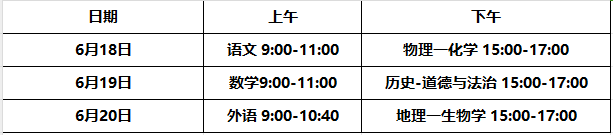 | 日期 | 上午 | 下午 |
|---|---|---|
| 6月18日 | 语文 9:00-11:00 | 物理一化学 15:00-17:00 |
| 6月19日 | 数学9:00-11:00 | 历史-道德与法治 15:00-17:00 |
| 6月20日 | 外语 9:00-10:40 | 地理一生物学 15:00-17:00 |